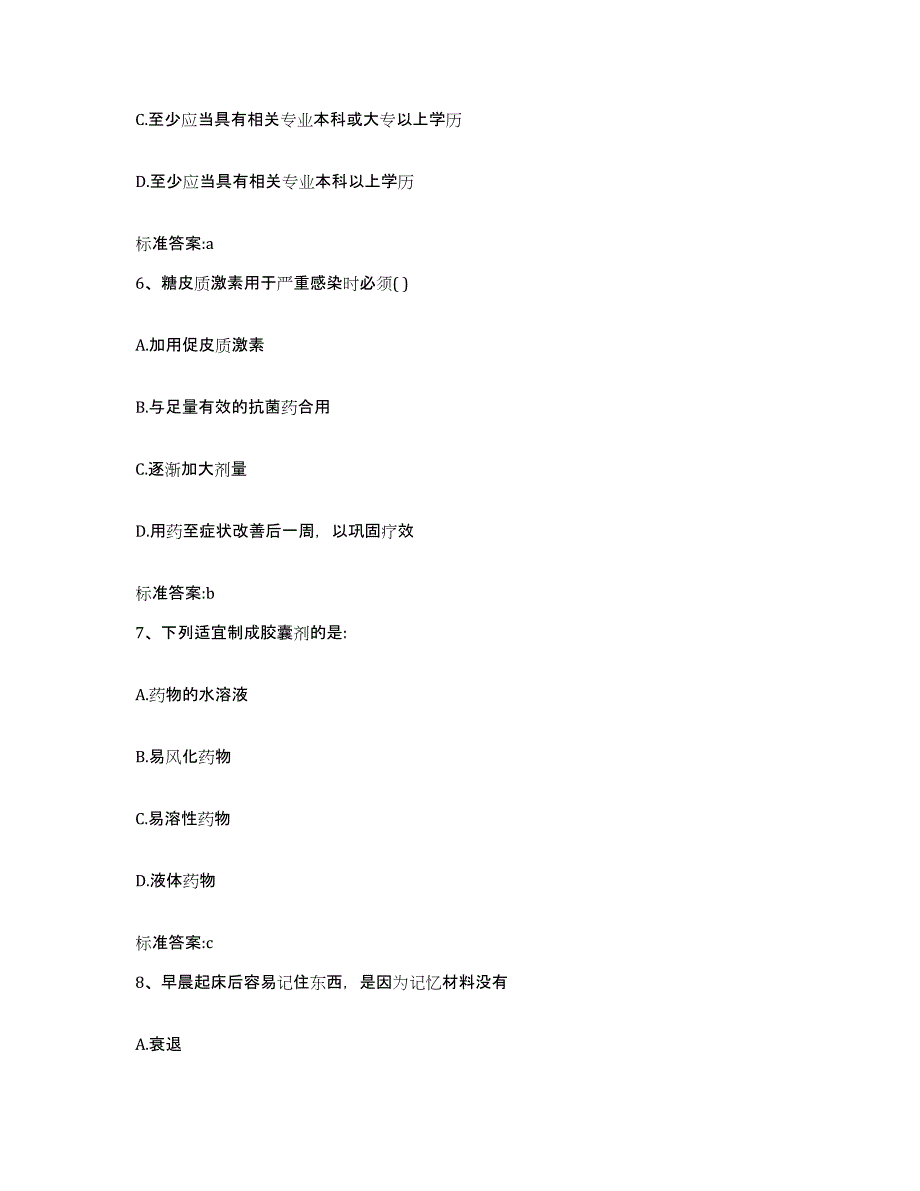 C.至少应当具有相关专业本科或大专以上学历

D.至少应当具有相关专业本科以上学历

标准答案:a

6、糖皮质激素用于严重感染时必须( )

A.加用促皮质激素

B.与足量有效的抗菌药合用

C.逐渐加大剂量

D.用药至症状改善后一周，以巩固疗效

标准答案:b

7、下列适宜制成胶囊剂的是:

A.药物的水溶液

B.易风化药物

C.易溶性药物

D.液体药物

标准答案:c

8、早晨起床后容易记住东西，是因为记忆材料没有

A.衰退